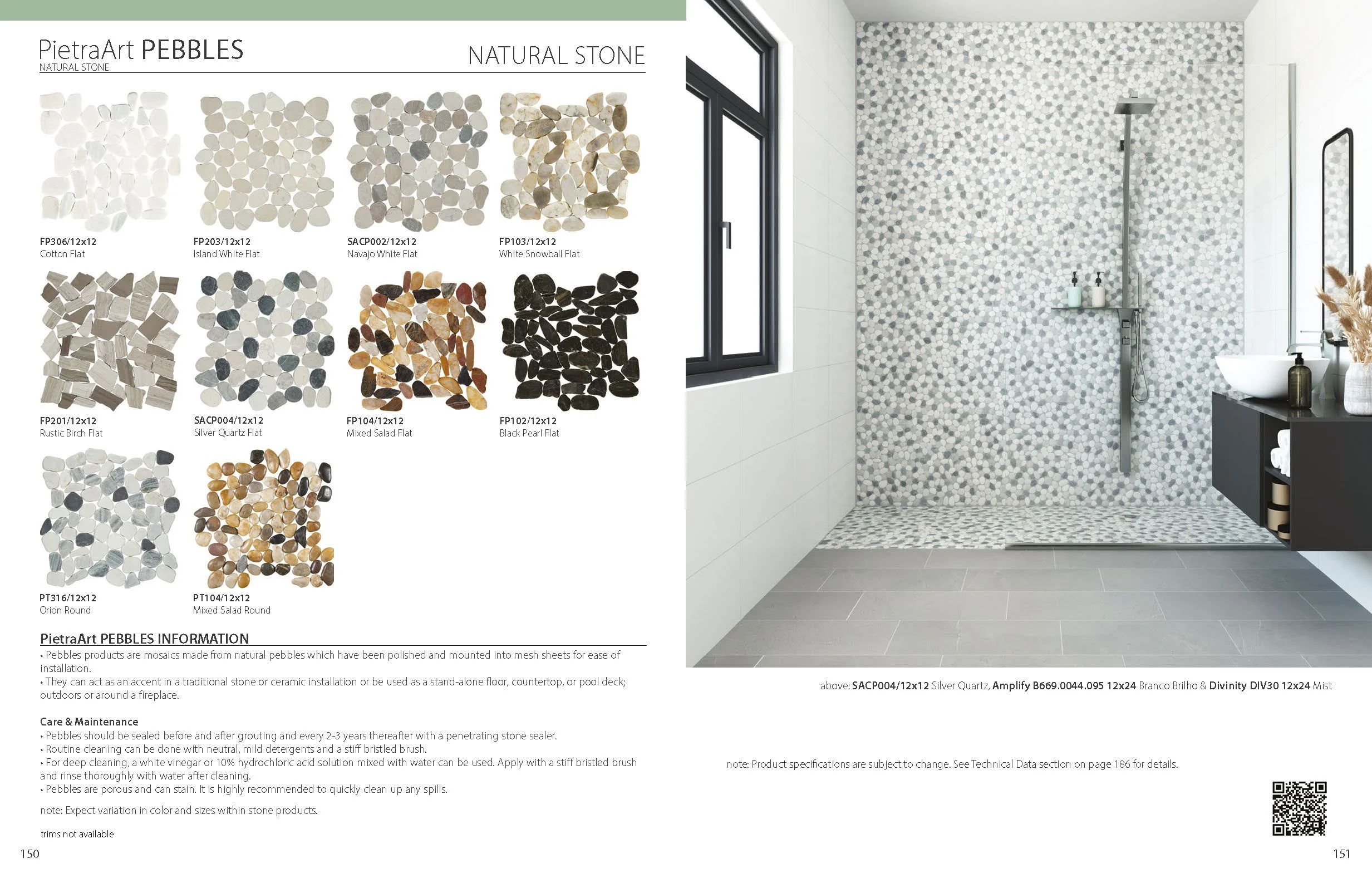 PietraArt PEBBLES
NATURAL STONE

NATURAL STONE

FP306/12x12
Cotton Flat

FP203/12x12
Island White Flat

SACP002/12x12
Navajo White Flat

FP103/12x12
White Snowball Flat

FP201/12x12
Rustic Birch Flat

SACP004/12x12
Silver Quartz Flat

FP104/12x12
Mixed Salad Flat

FP102/12x12
Black Pearl Flat

PT316/12x12
Orion Round

PT104/12x12
Mixed Salad Round

PietraArt PEBBLES INFORMATION
• Pebbles products are mosaics made from natural pebbles which have been polished and mounted into mesh sheets for ease of installation.
• They can act as an accent in a traditional stone or ceramic installation or be used as a stand-alone floor, countertop, or pool deck; outdoors or around a fireplace.

Care & Maintenance
• Pebbles should be sealed before and after grouting and every 2-3 years thereafter with a penetrating stone sealer.
• Routine cleaning can be done with neutral, mild detergents and a stiff bristled brush.
• For deep cleaning, a white vinegar or 10% hydrochloric acid solution mixed with water can be used. Apply with a stiff bristled brush and rinse thoroughly with water after cleaning.
• Pebbles are porous and can stain. It is highly recommended to quickly clean up any spills.

note: Expect variation in color and sizes within stone products.

trims not available

150

above: SACP004/12x12 Silver Quartz, Amplify B669.0044.095 12x24 Branco Brilho & Divinity DIV30 12x24 Mist

note: Product specifications are subject to change. See Technical Data section on page 186 for details.

151